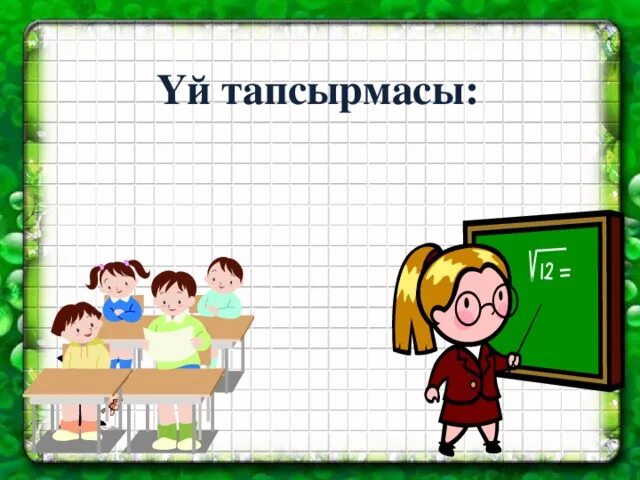 Үй тапсырмасы:

$\sqrt{12} =$